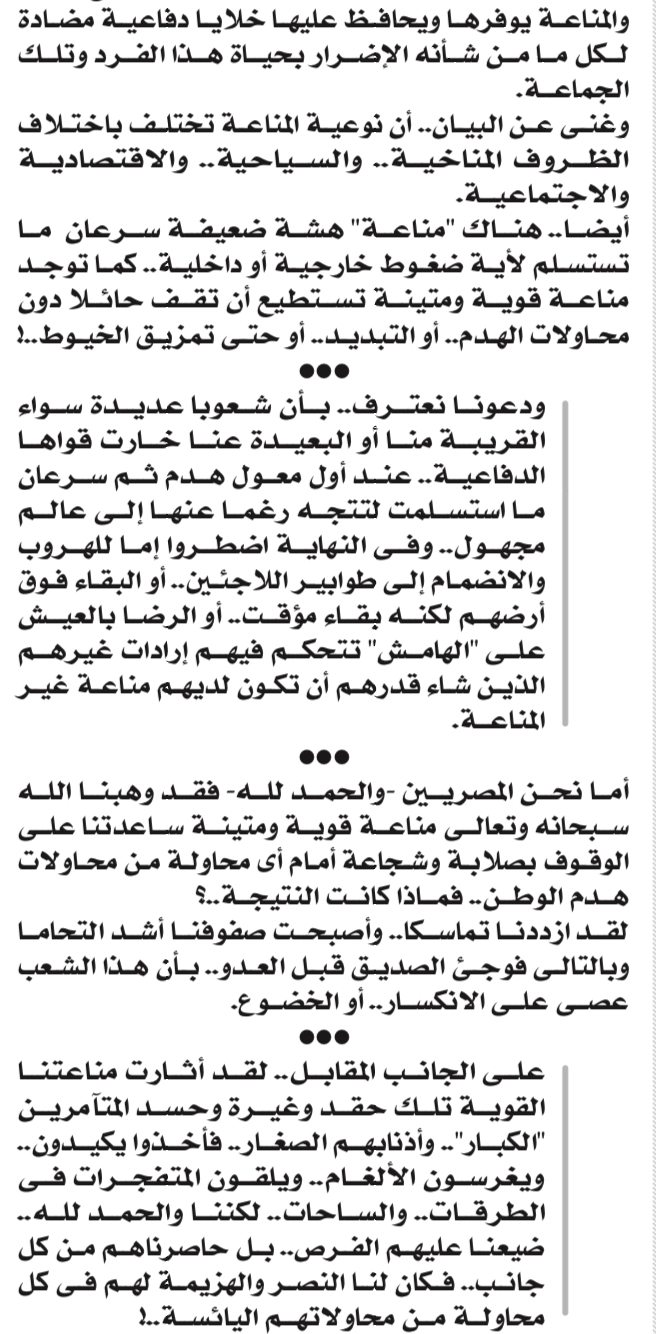 والمناعة يوفرها ويحافظ عليها خلايا دفاعية مضادة لكل ما من شأنه الإضرار بحياة هذا الفرد وتلك الجماعة.

وغنى عن البيان.. أن نوعية المناعة تختلف باختلاف الظروف المناخية.. والسياحية.. والاقتصادية والاجتماعية.

أيضا.. هناك "مناعة" هشة ضعيفة سرعان ما تستسلم لأية ضغوط خارجية أو داخلية.. كما توجد مناعة قوية ومتينة تستطيع أن تقف حائلا دون محاولات الهدم.. أو التبديد.. أو حتى تمزيق الخيوط..!

●●●

ودعونا نعترف.. بأن شعوبا عديدة سواء القريبة منا أو البعيدة عنا خارت قواها الدفاعية.. عند أول معول هدم ثم سرعان ما استسلمت لتتجه رغما عنها إلى عالم مجهول.. وفى النهاية اضطروا إما للهروب والانضمام إلى طوابير اللاجئين.. أو البقاء فوق أرضهم لكنه بقاء مؤقت.. أو الرضا بالعيش على "الهامش" تتحكم فيهم إرادات غيرهم الذين شاء قدرهم أن تكون لديهم مناعة غير المناعة.

●●●

أما نحن المصريين -والحمد لله- فقد وهبنا الله سبحانه وتعالى مناعة قوية ومتينة ساعدتنا على الوقوف بصلابة وشجاعة أمام أى محاولة من محاولات هدم الوطن.. فماذا كانت النتيجة..؟

لقد ازددنا تماسكا.. وأصبحت صفوفنا أشد التحاما وبالتالى فوجئ الصديق قبل العدو.. بأن هذا الشعب عصى على الانكسار.. أو الخضوع.

●●●

على الجانب المقابل.. لقد أثارت مناعتنا القوية تلك حقد وغيرة وحسد المتآمرين "الكبار".. وأذنابهم الصغار.. فأخذوا يكيدون.. ويغرسون الألغام.. ويلقون المتفجرات فى الطرقات.. والساحات.. لكننا والحمد لله.. ضيعنا عليهم الفرص.. بل حاصرناهم من كل جانب.. فكان لنا النصر والهزيمة لهم فى كل محاولة من محاولاتهم اليائسة..!